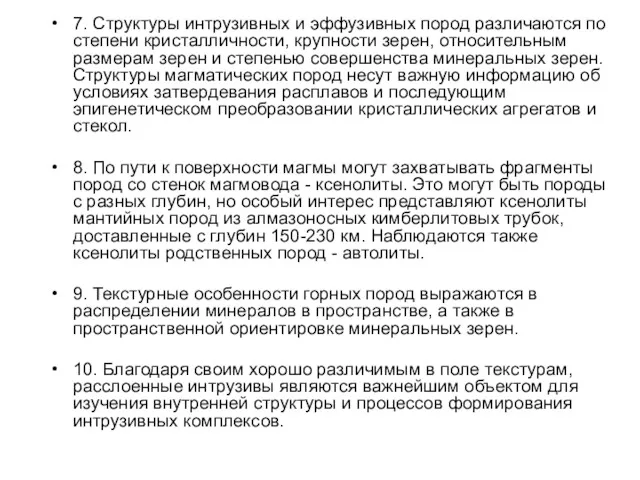 • 7. Структуры интрузивных и эффузивных пород различаются по степени кристалличности, крупности зерен, относительным размерам зерен и степенью совершенства минеральных зерен. Структуры магматических пород несут важную информацию об условиях затвердевания расплавов и последующим эпигенетическом преобразовании кристаллических агрегатов и стекол.

• 8. По пути к поверхности магмы могут захватывать фрагменты пород со стенок магмовода - ксенолиты. Это могут быть породы с разных глубин, но особый интерес представляют ксенолиты мантийных пород из алмазоносных кимберлитовых трубок, доставленные с глубин 150-230 км. Наблюдаются также ксенолиты родственных пород - автолиты.

• 9. Текстурные особенности горных пород выражаются в распределении минералов в пространстве, а также в пространственной ориентировке минеральных зерен.

• 10. Благодаря своим хорошо различимым в поле текстурам, расслоенные интрузивы являются важнейшим объектом для изучения внутренней структуры и процессов формирования интрузивных комплексов.